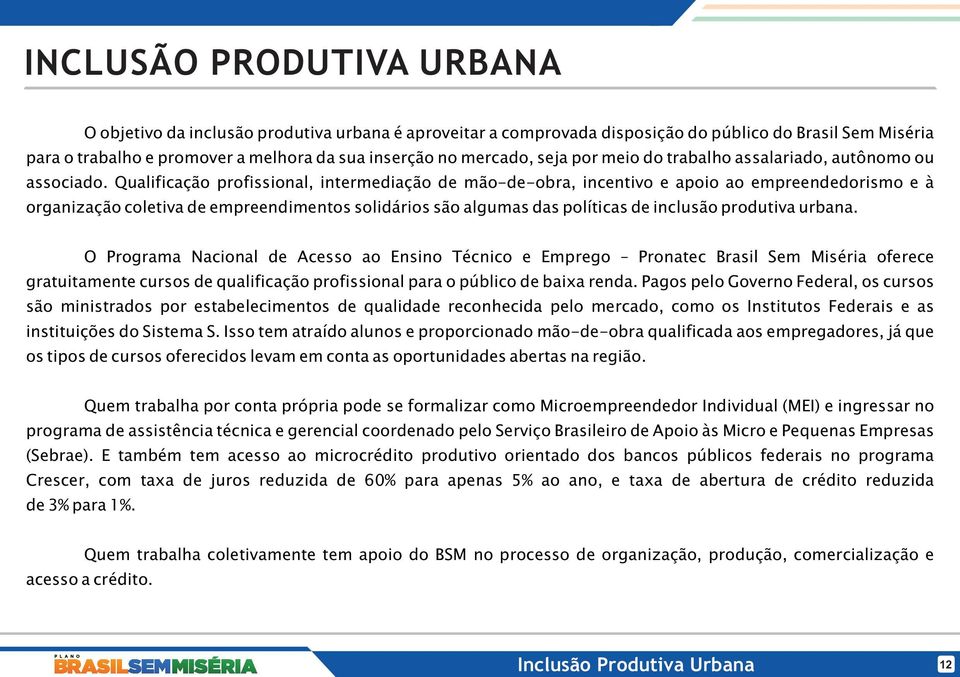 INCLUSÃO PRODUTIVA URBANA

O objetivo da inclusão produtiva urbana é aproveitar a comprovada disposição do público do Brasil Sem Miséria para o trabalho e promover a melhora da sua inserção no mercado, seja por meio do trabalho assalariado, autônomo ou associado. Qualificação profissional, intermediação de mão-de-obra, incentivo e apoio ao empreendedorismo e à organização coletiva de empreendimentos solidários são algumas das políticas de inclusão produtiva urbana.

O Programa Nacional de Acesso ao Ensino Técnico e Emprego – Pronatec Brasil Sem Miséria oferece gratuitamente cursos de qualificação profissional para o público de baixa renda. Pagos pelo Governo Federal, os cursos são ministrados por estabelecimentos de qualidade reconhecida pelo mercado, como os Institutos Federais e as instituições do Sistema S. Isso tem atraído alunos e proporcionado mão-de-obra qualificada aos empregadores, já que os tipos de cursos oferecidos levam em conta as oportunidades abertas na região.

Quem trabalha por conta própria pode se formalizar como Microempreendedor Individual (MEI) e ingressar no programa de assistência técnica e gerencial coordenado pelo Serviço Brasileiro de Apoio às Micro e Pequenas Empresas (Sebrae). E também tem acesso ao microcrédito produtivo orientado dos bancos públicos federais no programa Crescer, com taxa de juros reduzida de 60% para apenas 5% ao ano, e taxa de abertura de crédito reduzida de 3% para 1%.

Quem trabalha coletivamente tem apoio do BSM no processo de organização, produção, comercialização e acesso a crédito.

PLANO BRASIL SEM MISÉRIA

Inclusão Produtiva Urbana

12